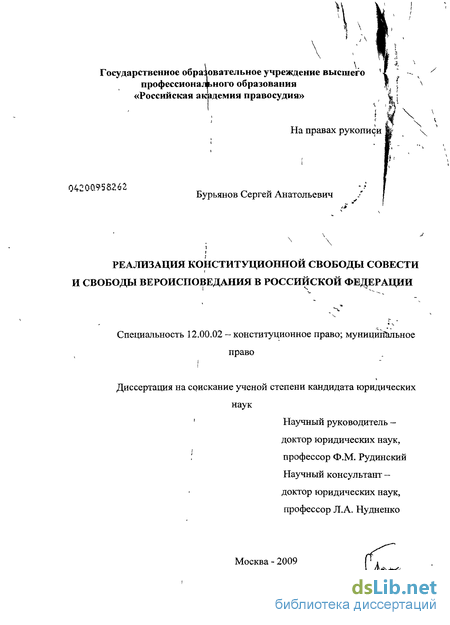 Государственное образовательное учреждение высшего профессионального образования «Российская академия правосудия»

На правах рукописи

04200958262

Бурьянов Сергей Анатольевич

РЕАЛИЗАЦИЯ КОНСТИТУЦИОННОЙ СВОБОДЫ СОВЕСТИ И СВОБОДЫ ВЕРОИСПОВЕДАНИЯ В РОССИЙСКОЙ ФЕДЕРАЦИИ

Специальность 12.00.02 – конституционное право; муниципальное право

Диссертация на соискание ученой степени кандидата юридических наук

Научный руководитель – доктор юридических наук, профессор Ф.М. Рудинский
Научный консультант – доктор юридических наук, профессор Л.А. Нудненко

Москва - 2009

dsLib.net
библиотека диссертаций